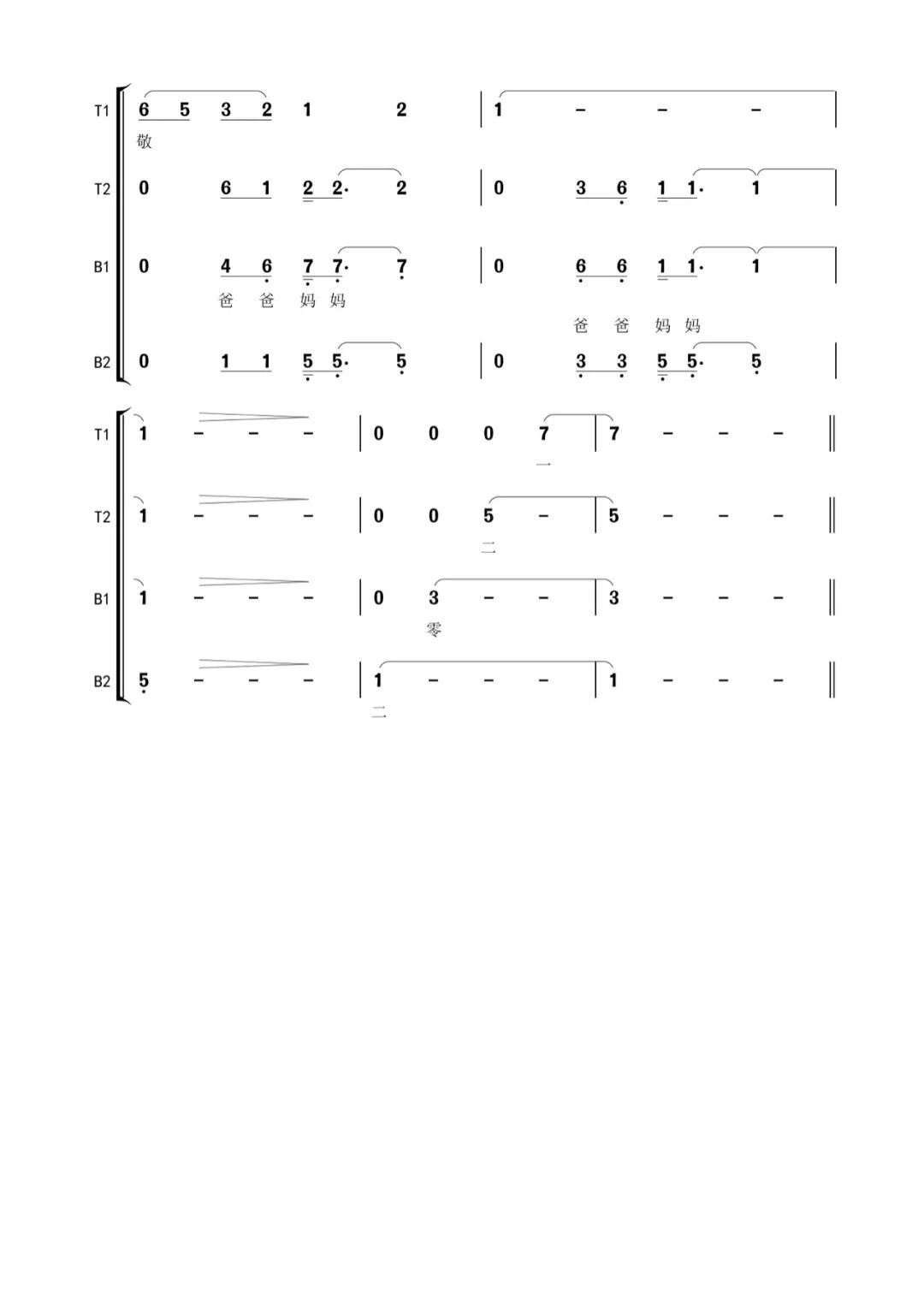 T1 6 5 3 2 1 2 | 1 - - - |
敬

T2 0 6 1 2 2· 2 | 0 3 6 1 1· 1 |

B1 0 4 6 7 7· 7 | 0 6 6 1 1· 1 |
爸 爸 妈 妈
爸 爸 妈 妈

B2 0 1 1 5 5· 5 | 0 3 3 5 5· 5 |

T1 1 - - - | 0 0 0 7 | 7 - - - ‖
一

T2 1 - - - | 0 0 5 - | 5 - - - ‖
二

B1 1 - - - | 0 3 - - | 3 - - - ‖
零

B2 5 - - - | 1 - - - | 1 - - - ‖
二